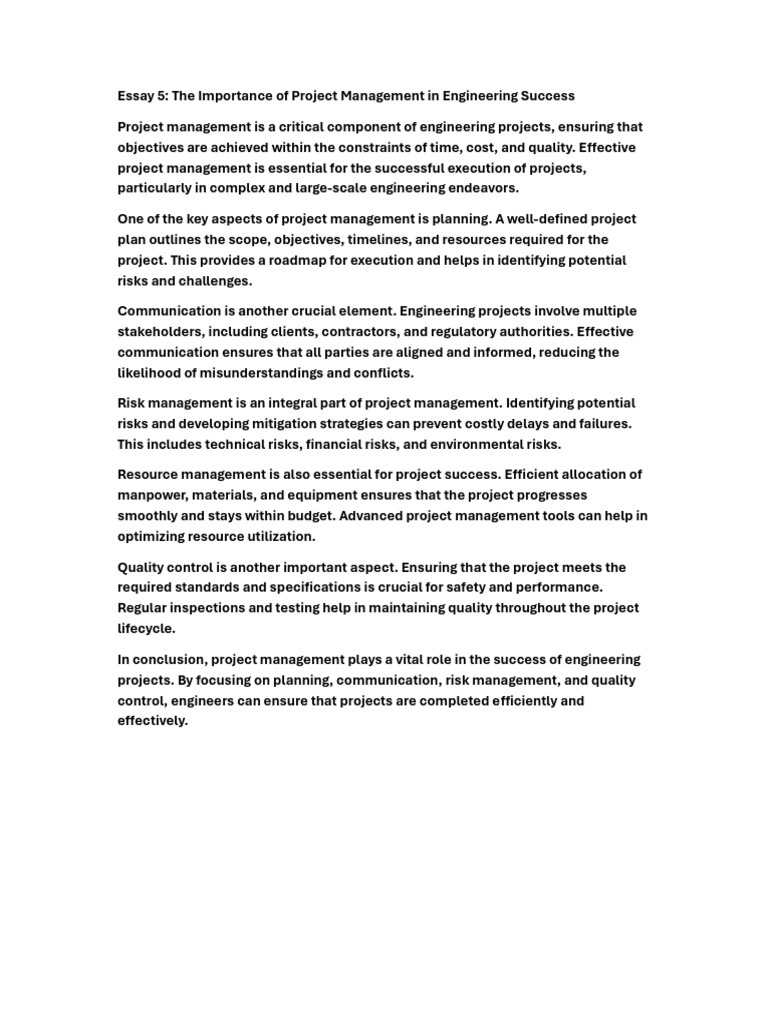 Essay 5: The Importance of Project Management in Engineering Success

Project management is a critical component of engineering projects, ensuring that objectives are achieved within the constraints of time, cost, and quality. Effective project management is essential for the successful execution of projects, particularly in complex and large-scale engineering endeavors.

One of the key aspects of project management is planning. A well-defined project plan outlines the scope, objectives, timelines, and resources required for the project. This provides a roadmap for execution and helps in identifying potential risks and challenges.

Communication is another crucial element. Engineering projects involve multiple stakeholders, including clients, contractors, and regulatory authorities. Effective communication ensures that all parties are aligned and informed, reducing the likelihood of misunderstandings and conflicts.

Risk management is an integral part of project management. Identifying potential risks and developing mitigation strategies can prevent costly delays and failures. This includes technical risks, financial risks, and environmental risks.

Resource management is also essential for project success. Efficient allocation of manpower, materials, and equipment ensures that the project progresses smoothly and stays within budget. Advanced project management tools can help in optimizing resource utilization.

Quality control is another important aspect. Ensuring that the project meets the required standards and specifications is crucial for safety and performance. Regular inspections and testing help in maintaining quality throughout the project lifecycle.

In conclusion, project management plays a vital role in the success of engineering projects. By focusing on planning, communication, risk management, and quality control, engineers can ensure that projects are completed efficiently and effectively.